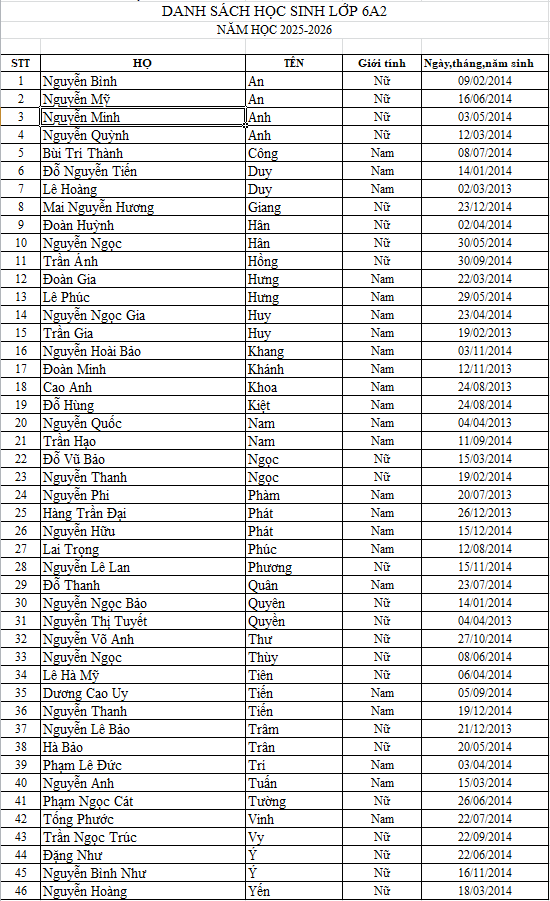 DANH SÁCH HỌC SINH LỚP 6A2
NĂM HỌC 2025-2026

| STT | HỌ | TÊN | Giới tính | Ngày,tháng,năm sinh |
|---|---|---|---|---|
| 1 | Nguyễn Bình | An | Nữ | 09/02/2014 |
| 2 | Nguyễn Mỹ | An | Nữ | 16/06/2014 |
| 3 | Nguyễn Minh | Anh | Nữ | 03/05/2014 |
| 4 | Nguyễn Quỳnh | Anh | Nữ | 12/03/2014 |
| 5 | Bùi Trí Thành | Công | Nam | 08/07/2014 |
| 6 | Đỗ Nguyễn Tiến | Duy | Nam | 14/01/2014 |
| 7 | Lê Hoàng | Duy | Nam | 02/03/2013 |
| 8 | Mai Nguyễn Hương | Giang | Nữ | 23/12/2014 |
| 9 | Đoàn Huỳnh | Hân | Nữ | 02/04/2014 |
| 10 | Nguyễn Ngọc | Hân | Nữ | 30/05/2014 |
| 11 | Trần Ánh | Hồng | Nữ | 30/09/2014 |
| 12 | Đoàn Gia | Hưng | Nam | 22/03/2014 |
| 13 | Lê Phúc | Hưng | Nam | 29/05/2014 |
| 14 | Nguyễn Ngọc Gia | Huy | Nam | 23/04/2014 |
| 15 | Trần Gia | Huy | Nam | 19/02/2013 |
| 16 | Nguyễn Hoài Bảo | Khang | Nam | 03/11/2014 |
| 17 | Đoàn Minh | Khánh | Nam | 12/11/2013 |
| 18 | Cao Anh | Khoa | Nam | 24/08/2013 |
| 19 | Đỗ Hùng | Kiệt | Nam | 24/08/2014 |
| 20 | Nguyễn Quốc | Nam | Nam | 04/04/2013 |
| 21 | Trần Hạo | Nam | Nam | 11/09/2014 |
| 22 | Đỗ Vũ Bảo | Ngọc | Nữ | 15/03/2014 |
| 23 | Nguyễn Thanh | Ngọc | Nữ | 19/02/2014 |
| 24 | Nguyễn Phi | Phàm | Nam | 20/07/2013 |
| 25 | Hàng Trần Đại | Phát | Nam | 26/12/2013 |
| 26 | Nguyễn Hữu | Phát | Nam | 15/12/2014 |
| 27 | Lai Trọng | Phúc | Nam | 12/08/2014 |
| 28 | Nguyễn Lê Lan | Phương | Nữ | 15/11/2014 |
| 29 | Đỗ Thanh | Quân | Nam | 23/07/2014 |
| 30 | Nguyễn Ngọc Bảo | Quyên | Nữ | 14/01/2014 |
| 31 | Nguyễn Thị Tuyết | Quyên | Nữ | 04/04/2013 |
| 32 | Nguyễn Võ Anh | Thư | Nữ | 27/10/2014 |
| 33 | Nguyễn Ngọc | Thùy | Nữ | 08/06/2014 |
| 34 | Lê Hà Mỹ | Tiên | Nữ | 06/04/2014 |
| 35 | Dương Cao Uy | Tiến | Nam | 05/09/2014 |
| 36 | Nguyễn Thanh | Tiến | Nam | 19/12/2014 |
| 37 | Nguyễn Lê Bảo | Trâm | Nữ | 21/12/2013 |
| 38 | Hà Bảo | Trân | Nữ | 20/05/2014 |
| 39 | Phạm Lê Đức | Trí | Nam | 03/04/2014 |
| 40 | Nguyễn Anh | Tuấn | Nam | 15/03/2014 |
| 41 | Phạm Ngọc Cát | Tường | Nữ | 26/06/2014 |
| 42 | Tống Phước | Vinh | Nam | 22/07/2014 |
| 43 | Trần Ngọc Trúc | Vy | Nữ | 22/09/2014 |
| 44 | Đặng Như | Ý | Nữ | 22/06/2014 |
| 45 | Nguyễn Bình Như | Ý | Nữ | 16/11/2014 |
| 46 | Nguyễn Hoàng | Yến | Nữ | 18/03/2014 |